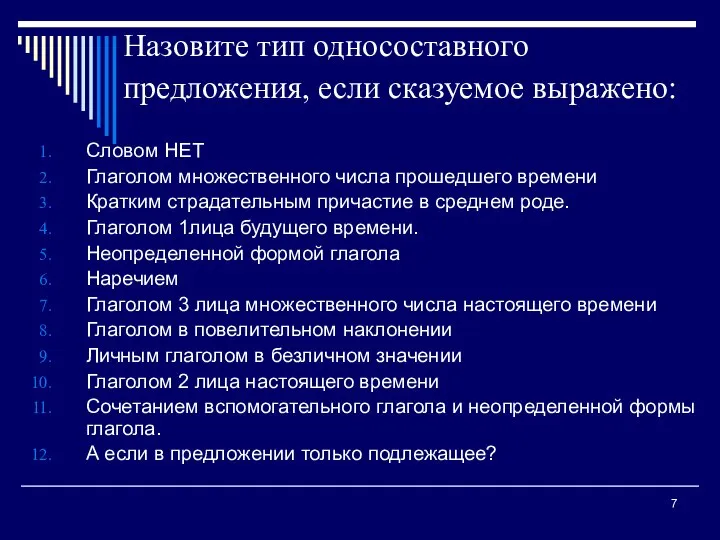 Назовите тип односоставного предложения, если сказуемое выражено:

1. Словом НЕТ
2. Глаголом множественного числа прошедшего времени
3. Кратким страдательным причастие в среднем роде.
4. Глаголом 1лица будущего времени.
5. Неопределенной формой глагола
6. Наречием
7. Глаголом 3 лица множественного числа настоящего времени
8. Глаголом в повелительном наклонении
9. Личным глаголом в безличном значении
10. Глаголом 2 лица настоящего времени
11. Сочетанием вспомогательного глагола и неопределенной формы глагола.
12. А если в предложении только подлежащее?

7